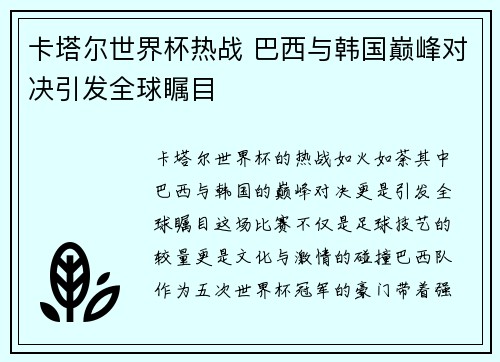 卡塔尔世界杯热战 巴西与韩国巅峰对决引发全球瞩目

卡塔尔世界杯的热战如火如荼其中巴西与韩国的巅峰对决更是引发全球瞩目这场比赛不仅是足球技艺的较量更是文化与激情的碰撞巴西队作为五次世界杯冠军的豪门带着强